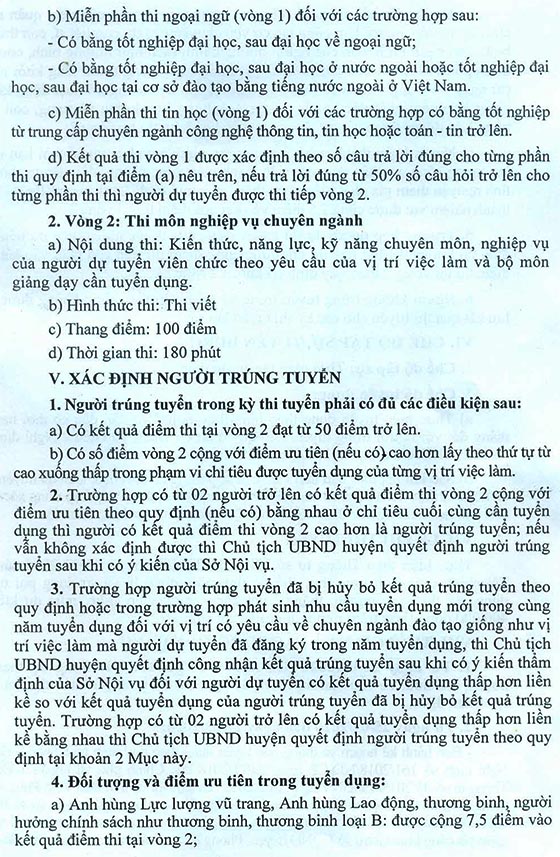 b) Miễn phần thi ngoại ngữ (vòng 1) đối với các trường hợp sau:

- Có bằng tốt nghiệp đại học, sau đại học về ngoại ngữ;

- Có bằng tốt nghiệp đại học, sau đại học ở nước ngoài hoặc tốt nghiệp đại học, sau đại học tại cơ sở đào tạo bằng tiếng nước ngoài ở Việt Nam.

c) Miễn phần thi tin học (vòng 1) đối với các trường hợp có bằng tốt nghiệp từ trung cấp chuyên ngành công nghệ thông tin, tin học hoặc toán - tin trở lên.

d) Kết quả thi vòng 1 được xác định theo số câu trả lời đúng cho từng phần thi quy định tại điểm (a) nêu trên, nếu trả lời đúng từ 50% số câu hỏi trở lên cho từng phần thi thì người dự tuyển được thi tiếp vòng 2.

2. Vòng 2: Thi môn nghiệp vụ chuyên ngành

a) Nội dung thi: Kiến thức, năng lực, kỹ năng chuyên môn, nghiệp vụ của người dự tuyển viên chức theo yêu cầu của vị trí việc làm và bộ môn giảng dạy cần tuyển dụng.

b) Hình thức thi: Thi viết

c) Thang điểm: 100 điểm

d) Thời gian thi: 180 phút

V. XÁC ĐỊNH NGƯỜI TRÚNG TUYỂN

1. Người trúng tuyển trong kỳ thi tuyển phải có đủ các điều kiện sau:

a) Có kết quả điểm thi tại vòng 2 đạt từ 50 điểm trở lên.

b) Có số điểm vòng 2 cộng với điểm ưu tiên (nếu có) cao hơn lấy theo thứ tự từ cao xuống thấp trong phạm vi chỉ tiêu được tuyển dụng của từng vị trí việc làm.

2. Trường hợp có từ 02 người trở lên có kết quả điểm thi vòng 2 cộng với điểm ưu tiên theo quy định (nếu có) bằng nhau ở chỉ tiêu cuối cùng cần tuyển dụng thì người có kết quả điểm thi vòng 2 cao hơn là người trúng tuyển; nếu vẫn không xác định được thì Chủ tịch UBND huyện quyết định người trúng tuyển sau khi có ý kiến của Sở Nội vụ.

3. Trường hợp người trúng tuyển đã bị hủy bỏ kết quả trúng tuyển theo quy định hoặc trong trường hợp phát sinh nhu cầu tuyển dụng mới trong cùng năm tuyển dụng đối với vị trí có yêu cầu về chuyên ngành đào tạo giống như vị trí việc làm mà người dự tuyển đã đăng ký trong năm tuyển dụng, thì Chủ tịch UBND huyện quyết định công nhận kết quả trúng tuyển sau khi có ý kiến thẩm định của Sở Nội vụ đối với người dự tuyển có kết quả tuyển dụng thấp hơn liền kề so với kết quả tuyển dụng của người trúng tuyển đã bị hủy bỏ kết quả trúng tuyển. Trường hợp có từ 02 người trở lên có kết quả tuyển dụng thấp hơn liền kề bằng nhau thì Chủ tịch UBND huyện quyết định người trúng tuyển theo quy định tại khoản 2 Mục này.

4. Đối tượng và điểm ưu tiên trong tuyển dụng:

a) Anh hùng Lực lượng vũ trang, Anh hùng Lao động, thương binh, người hưởng chính sách như thương binh, thương binh loại B: được cộng 7,5 điểm vào kết quả điểm thi tại vòng 2;